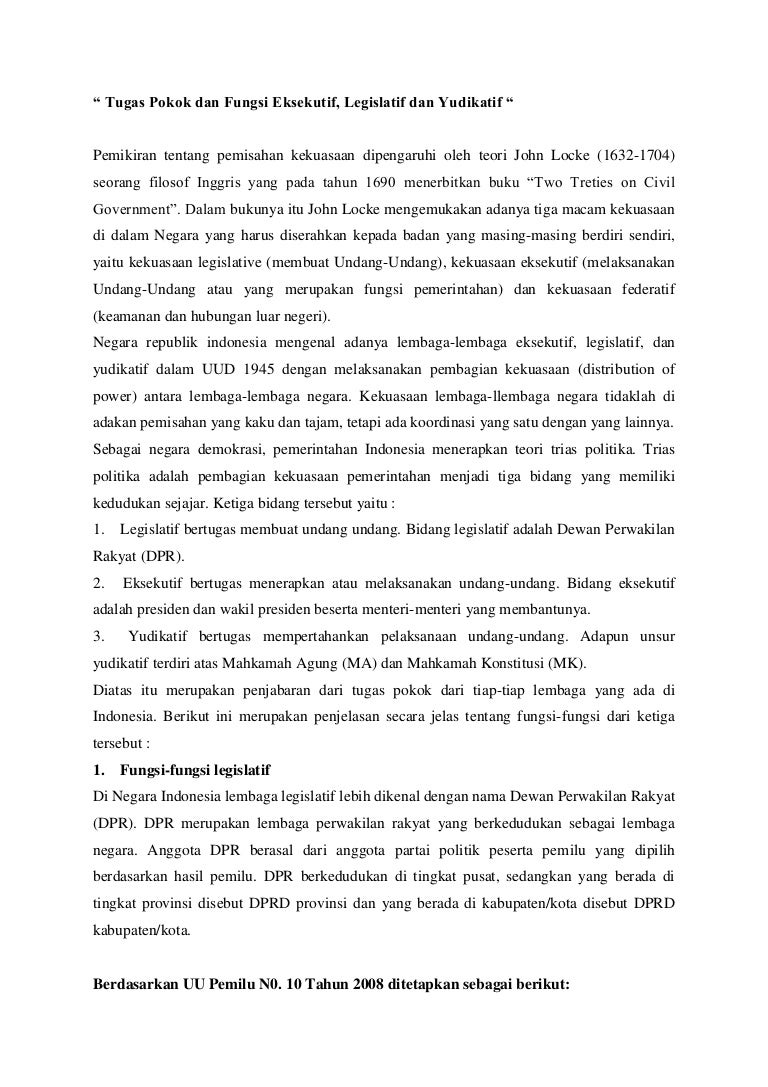 “ Tugas Pokok dan Fungsi Eksekutif, Legislatif dan Yudikatif “

Pemikiran tentang pemisahan kekuasaan dipengaruhi oleh teori John Locke (1632-1704) seorang filosof Inggris yang pada tahun 1690 menerbitkan buku “Two Treties on Civil Government”. Dalam bukunya itu John Locke mengemukakan adanya tiga macam kekuasaan di dalam Negara yang harus diserahkan kepada badan yang masing-masing berdiri sendiri, yaitu kekuasaan legislative (membuat Undang-Undang), kekuasaan eksekutif (melaksanakan Undang-Undang atau yang merupakan fungsi pemerintahan) dan kekuasaan federatif (keamanan dan hubungan luar negeri).
Negara republik indonesia mengenal adanya lembaga-lembaga eksekutif, legislatif, dan yudikatif dalam UUD 1945 dengan melaksanakan pembagian kekuasaan (distribution of power) antara lembaga-lembaga negara. Kekuasaan lembaga-llembaga negara tidaklah di adakan pemisahan yang kaku dan tajam, tetapi ada koordinasi yang satu dengan yang lainnya.
Sebagai negara demokrasi, pemerintahan Indonesia menerapkan teori trias politika. Trias politika adalah pembagian kekuasaan pemerintahan menjadi tiga bidang yang memiliki kedudukan sejajar. Ketiga bidang tersebut yaitu :
1. Legislatif bertugas membuat undang undang. Bidang legislatif adalah Dewan Perwakilan Rakyat (DPR).
2. Eksekutif bertugas menerapkan atau melaksanakan undang-undang. Bidang eksekutif adalah presiden dan wakil presiden beserta menteri-menteri yang membantunya.
3. Yudikatif bertugas mempertahankan pelaksanaan undang-undang. Adapun unsur yudikatif terdiri atas Mahkamah Agung (MA) dan Mahkamah Konstitusi (MK).
Diatas itu merupakan penjabaran dari tugas pokok dari tiap-tiap lembaga yang ada di Indonesia. Berikut ini merupakan penjelasan secara jelas tentang fungsi-fungsi dari ketiga tersebut :
1. Fungsi-fungsi legislatif
Di Negara Indonesia lembaga legislatif lebih dikenal dengan nama Dewan Perwakilan Rakyat (DPR). DPR merupakan lembaga perwakilan rakyat yang berkedudukan sebagai lembaga negara. Anggota DPR berasal dari anggota partai politik peserta pemilu yang dipilih berdasarkan hasil pemilu. DPR berkedudukan di tingkat pusat, sedangkan yang berada di tingkat provinsi disebut DPRD provinsi dan yang berada di kabupaten/kota disebut DPRD kabupaten/kota.

Berdasarkan UU Pemilu N0. 10 Tahun 2008 ditetapkan sebagai berikut: